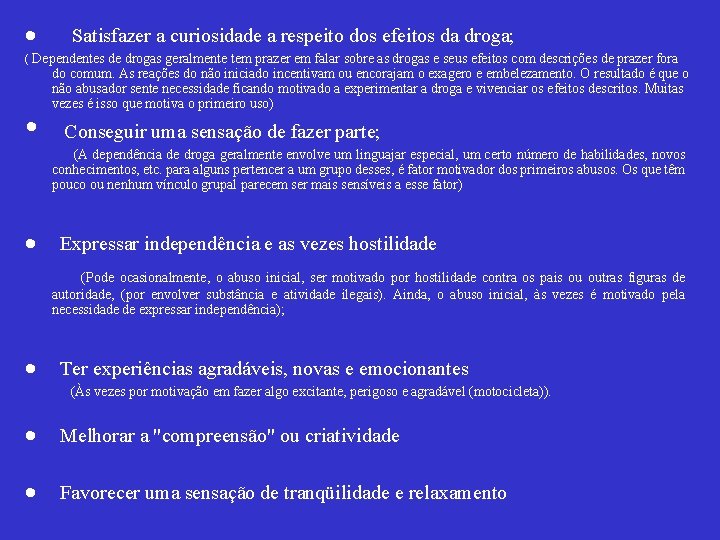 • Satisfazer a curiosidade a respeito dos efeitos da droga;

( Dependentes de drogas geralmente tem prazer em falar sobre as drogas e seus efeitos com descrições de prazer fora do comum. As reações do não iniciado incentivam ou encorajam o exagero e embelezamento. O resultado é que o não abusador sente necessidade ficando motivado a experimentar a droga e vivenciar os efeitos descritos. Muitas vezes é isso que motiva o primeiro uso)

• Conseguir uma sensação de fazer parte;

(A dependência de droga geralmente envolve um linguajar especial, um certo número de habilidades, novos conhecimentos, etc. para alguns pertencer a um grupo desses, é fator motivador dos primeiros abusos. Os que têm pouco ou nenhum vínculo grupal parecem ser mais sensíveis a esse fator)

• Expressar independência e as vezes hostilidade

(Pode ocasionalmente, o abuso inicial, ser motivado por hostilidade contra os pais ou outras figuras de autoridade, (por envolver substância e atividade ilegais). Ainda, o abuso inicial, às vezes é motivado pela necessidade de expressar independência);

• Ter experiências agradáveis, novas e emocionantes

(Às vezes por motivação em fazer algo excitante, perigoso e agradável (motocicleta)).

• Melhorar a "compreensão" ou criatividade

• Favorecer uma sensação de tranqüilidade e relaxamento